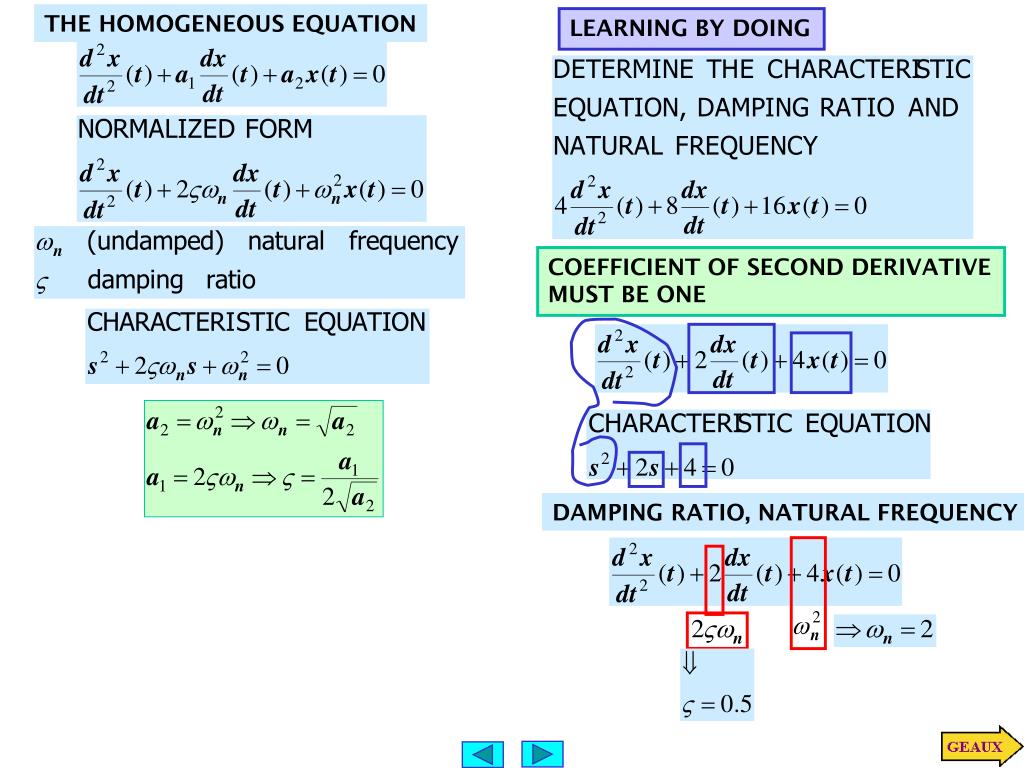 THE HOMOGENEOUS EQUATION

$\frac{d^2x}{dt^2}(t)+a_1\frac{dx}{dt}(t)+a_2x(t)=0$

NORMALIZED FORM

$\frac{d^2x}{dt^2}(t)+2\varsigma\omega_n\frac{dx}{dt}(t)+\omega_n^2x(t)=0$

$\omega_n$ (undamped) natural frequency

$\varsigma$ damping ratio

CHARACTERISTIC EQUATION

$s^2+2\varsigma\omega_n s+\omega_n^2=0$

$a_2=\omega_n^2 \Rightarrow \omega_n=\sqrt{a_2}$

$a_1=2\varsigma\omega_n \Rightarrow \varsigma=\frac{a_1}{2\sqrt{a_2}}$

LEARNING BY DOING

DETERMINE THE CHARACTERISTIC EQUATION, DAMPING RATIO AND NATURAL FREQUENCY

$4\frac{d^2x}{dt^2}(t)+8\frac{dx}{dt}(t)+16x(t)=0$

COEFFICIENT OF SECOND DERIVATIVE MUST BE ONE

$\frac{d^2x}{dt^2}(t)+2\frac{dx}{dt}(t)+4x(t)=0$

CHARACTERISTIC EQUATION

$s^2+2s+4=0$

DAMPING RATIO, NATURAL FREQUENCY

$\frac{d^2x}{dt^2}(t)+2\frac{dx}{dt}(t)+4x(t)=0$

$2\varsigma\omega_n$ $\omega_n^2$ $\Rightarrow \omega_n=2$

$\Downarrow$

$\varsigma=0.5$

GEAUX